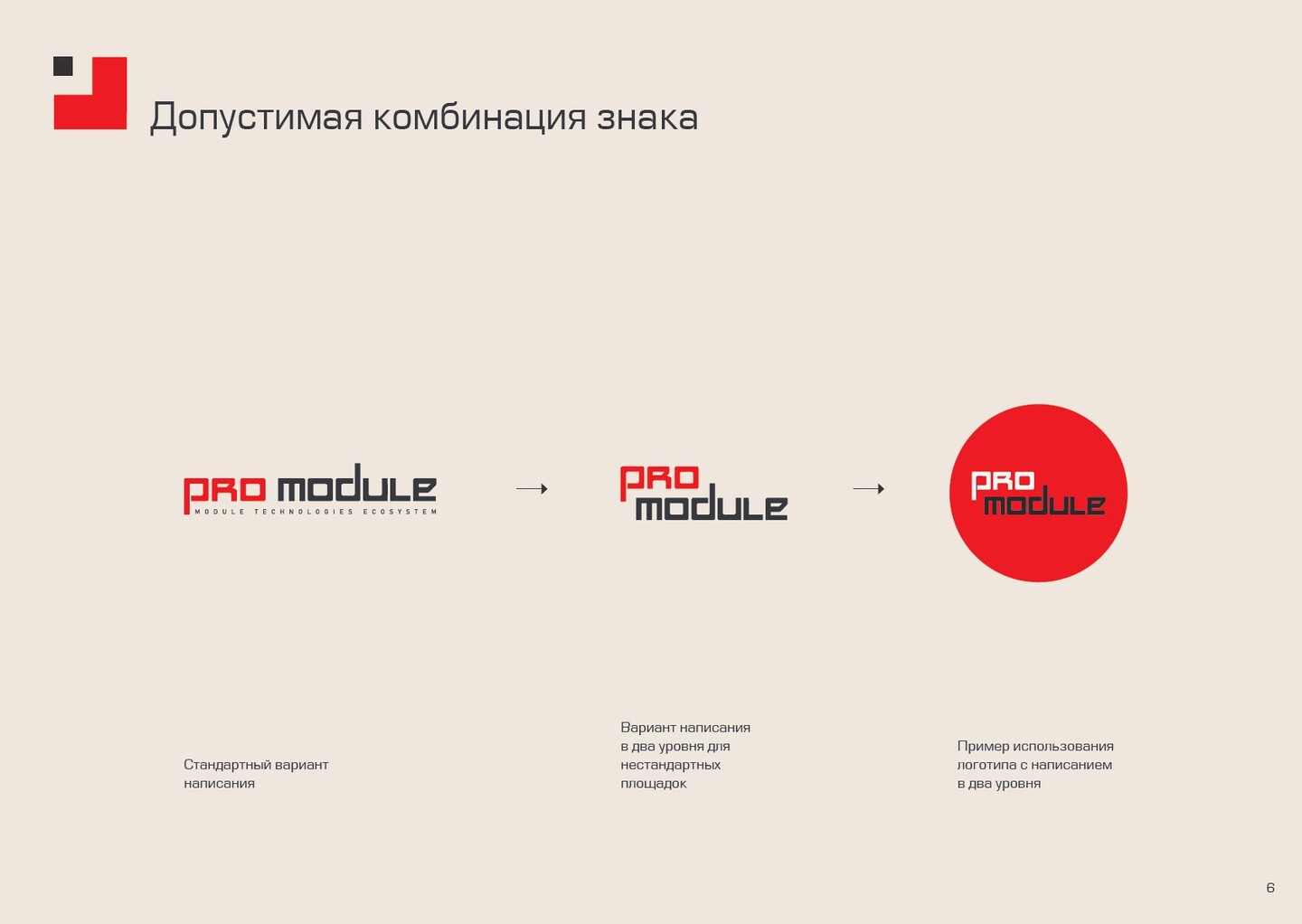 Допустимая комбинация знака

PRO MODULE
MODULE TECHNOLOGIES ECOSYSTEM

→

PRO
MODULE

→

PRO
MODULE

Стандартный вариант написания

Вариант написания в два уровня для нестандартных площадок

Пример использования логотипа с написанием в два уровня

6